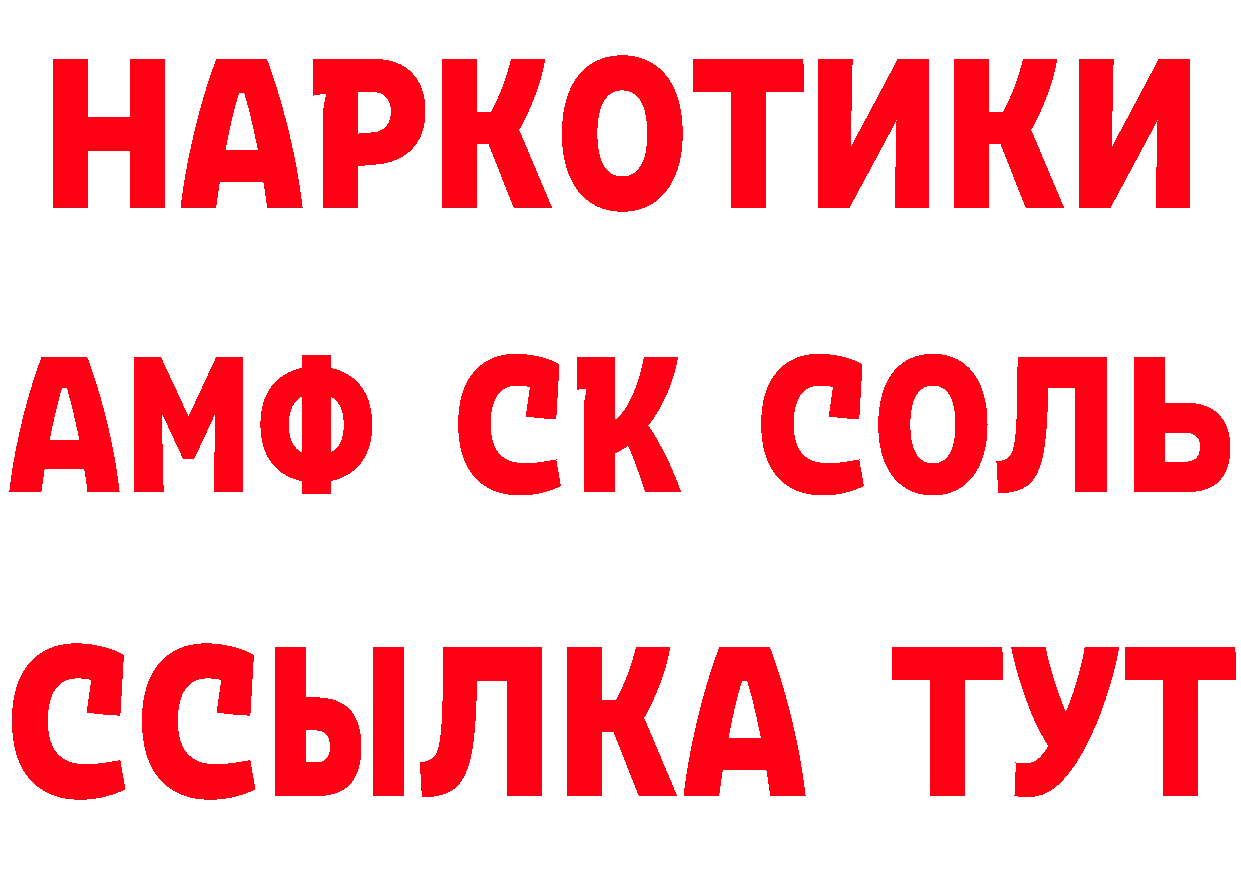 НАРКОТИКИ

АМФ СК СОЛЬ

ССЫЛКА ТУТ